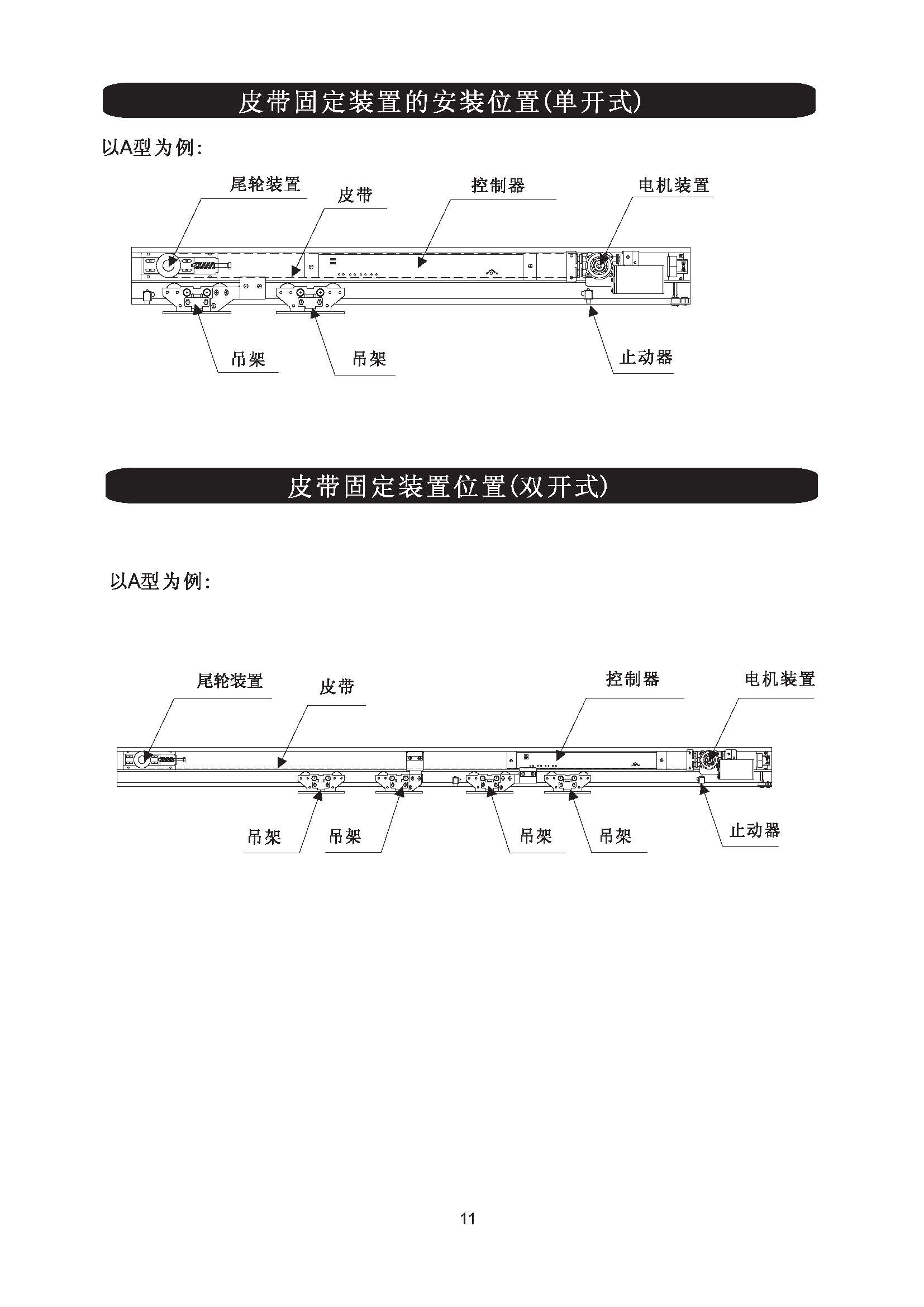 皮带固定装置的安装位置(单开式)

以A型为例:

尾轮装置
皮带
控制器
电机装置
吊架
吊架
止动器

皮带固定装置位置(双开式)

以A型为例:

尾轮装置
皮带
控制器
电机装置
吊架
吊架
吊架
吊架
止动器

11